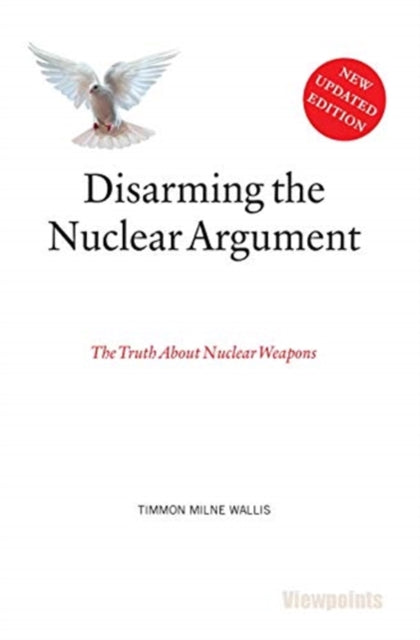 NEW UPDATED EDITION

Disarming the Nuclear Argument

The Truth About Nuclear Weapons

TIMMON MILNE WALLIS

Viewpoints